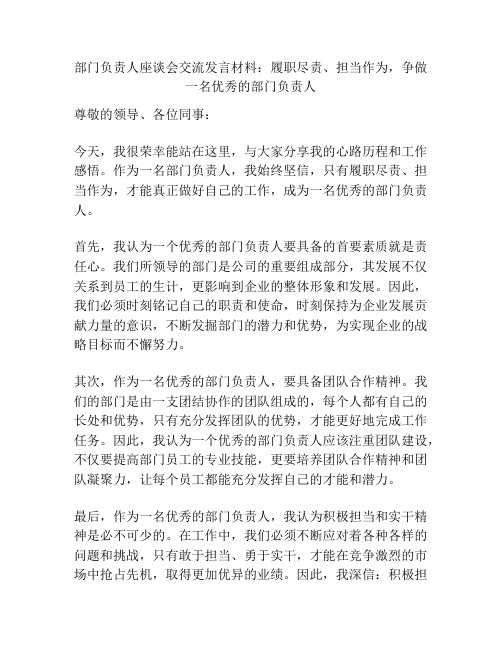 部门负责人座谈会交流发言材料：履职尽责、担当作为，争做一名优秀的部门负责人

尊敬的领导、各位同事：

今天，我很荣幸能站在这里，与大家分享我的心路历程和工作感悟。作为一名部门负责人，我始终坚信，只有履职尽责、担当作为，才能真正做好自己的工作，成为一名优秀的部门负责人。

首先，我认为一个优秀的部门负责人要具备的首要素质就是责任心。我们所领导的部门是公司的重要组成部分，其发展不仅关系到员工的生计，更影响到企业的整体形象和发展。因此，我们必须时刻铭记自己的职责和使命，时刻保持为企业发展贡献力量的意识，不断发掘部门的潜力和优势，为实现企业的战略目标而不懈努力。

其次，作为一名优秀的部门负责人，要具备团队合作精神。我们的部门是由一支团结协作的团队组成的，每个人都有自己的长处和优势，只有充分发挥团队的优势，才能更好地完成工作任务。因此，我认为一个优秀的部门负责人应该注重团队建设，不仅要提高部门员工的专业技能，更要培养团队合作精神和团队凝聚力，让每个员工都能充分发挥自己的才能和潜力。

最后，作为一名优秀的部门负责人，我认为积极担当和实干精神是必不可少的。在工作中，我们必须不断应对着各种各样的问题和挑战，只有敢于担当、勇于实干，才能在竞争激烈的市场中抢占先机，取得更加优异的业绩。因此，我深信：积极担